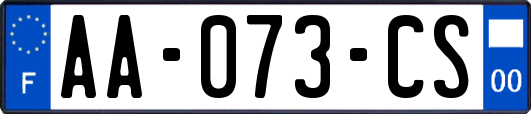 F

AA-073-CS

00